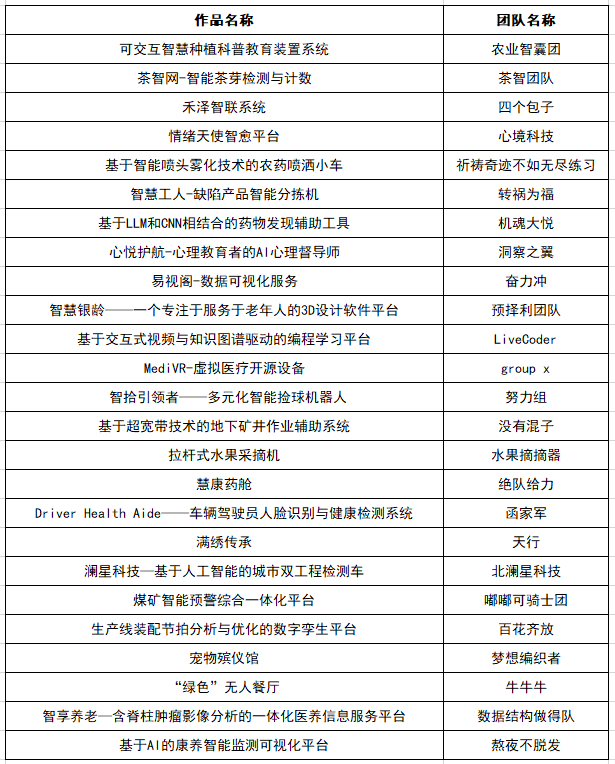 | 作品名称 | 团队名称 |
|---|---|
| 可交互智慧种植科普教育装置系统 | 农业智囊团 |
| 茶智网-智能茶芽检测与计数 | 茶智团队 |
| 禾泽智联系统 | 四个包子 |
| 情绪天使智愈平台 | 心境科技 |
| 基于智能喷头雾化技术的农药喷洒小车 | 祈祷奇迹不如无尽练习 |
| 智慧工人-缺陷产品智能分拣机 | 转祸为福 |
| 基于LLM和CNN相结合的药物发现辅助工具 | 机魂大悦 |
| 心悦护航-心理教育者的AI心理督导师 | 洞察之翼 |
| 易视阁-数据可视化服务 | 奋力冲 |
| 智慧银龄——一个专注于服务于老年人的3D设计软件平台 | 预择利团队 |
| 基于交互式视频与知识图谱驱动的编程学习平台 | LiveCoder |
| MediVR-虚拟医疗开源设备 | group x |
| 智拾引领者——多元化智能捡球机器人 | 努力组 |
| 基于超宽带技术的地下矿井作业辅助系统 | 没有混子 |
| 拉杆式水果采摘机 | 水果摘摘器 |
| 慧康药舱 | 绝队给力 |
| Driver Health Aide——车辆驾驶员人脸识别与健康检测系统 | 函家军 |
| 满绣传承 | 天行 |
| 澜星科技—基于人工智能的城市双工程检测车 | 北澜星科技 |
| 煤矿智能预警综合一体化平台 | 嘟嘟可骑士团 |
| 生产线装配节拍分析与优化的数字孪生平台 | 百花齐放 |
| 宠物殡仪馆 | 梦想编织者 |
| “绿色”无人餐厅 | 牛牛牛 |
| 智享养老—含脊柱肿瘤影像分析的一体化医养信息服务平台 | 数据结构做得队 |
| 基于AI的康养智能监测可视化平台 | 熬夜不脱发 |